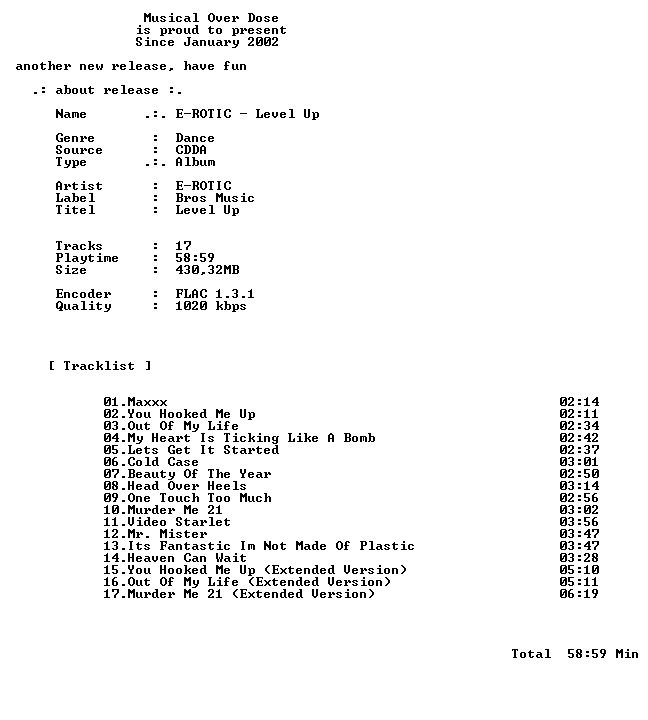 Musical Over Dose
is proud to present
Since January 2002

another new release, have fun

.: about release :.

Name .:. E-ROTIC - Level Up

Genre : Dance
Source : CDDA
Type .:. Album

Artist : E-ROTIC
Label : Bros Music
Titel : Level Up

Tracks : 17
Playtime : 58:59
Size : 430,32MB

Encoder : FLAC 1.3.1
Quality : 1020 kbps

[ Tracklist ]

01.Maxxx 02:14
02.You Hooked Me Up 02:11
03.Out Of My Life 02:34
04.My Heart Is Ticking Like A Bomb 02:42
05.Lets Get It Started 02:37
06.Cold Case 03:01
07.Beauty Of The Year 02:50
08.Head Over Heels 03:14
09.One Touch Too Much 02:56
10.Murder Me 21 03:02
11.Video Starlet 03:56
12.Mr. Mister 03:47
13.Its Fantastic Im Not Made Of Plastic 03:47
14.Heaven Can Wait 03:28
15.You Hooked Me Up (Extended Version) 05:10
16.Out Of My Life (Extended Version) 05:11
17.Murder Me 21 (Extended Version) 06:19

Total 58:59 Min